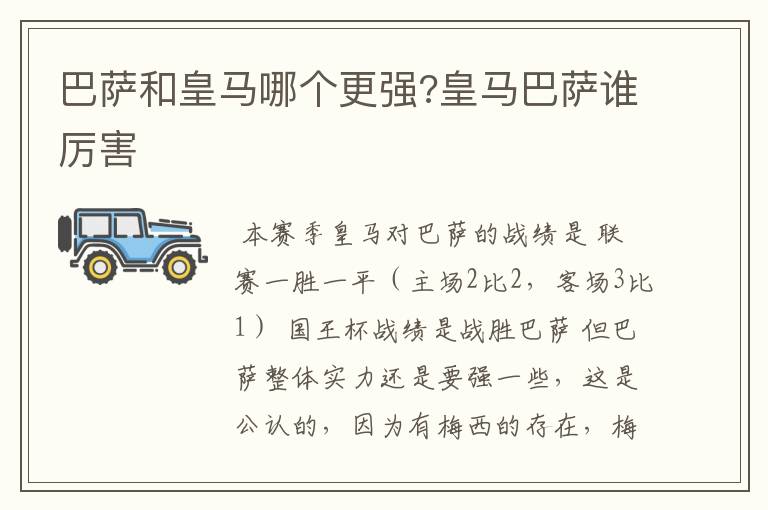 巴萨和皇马哪个更强?皇马巴萨谁厉害

本赛季皇马对巴萨的战绩是 联赛一胜一平（主场2比2，客场3比1） 国王杯战绩是战胜巴萨 但巴萨整体实力还是要强一些，这是公认的，因为有梅西的存在，梅